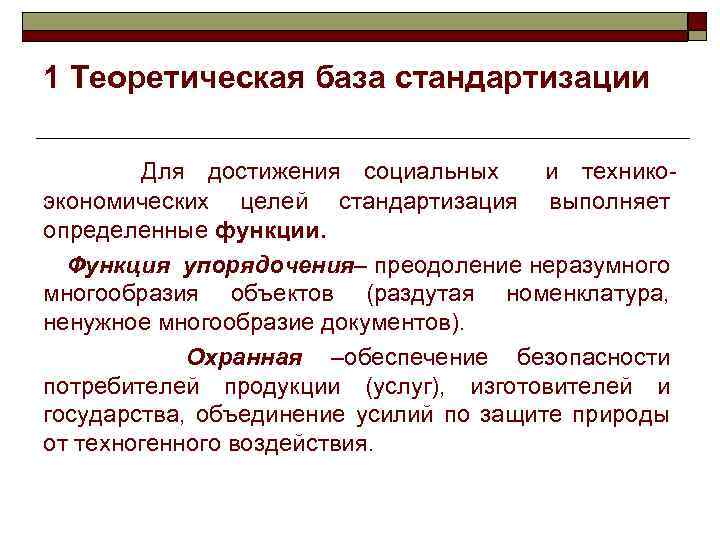 1 Теоретическая база стандартизации

Для достижения социальных и технико-экономических целей стандартизация выполняет определенные функции.

Функция упорядочения– преодоление неразумного многообразия объектов (раздутая номенклатура, ненужное многообразие документов).

Охранная –обеспечение безопасности потребителей продукции (услуг), изготовителей и государства, объединение усилий по защите природы от техногенного воздействия.